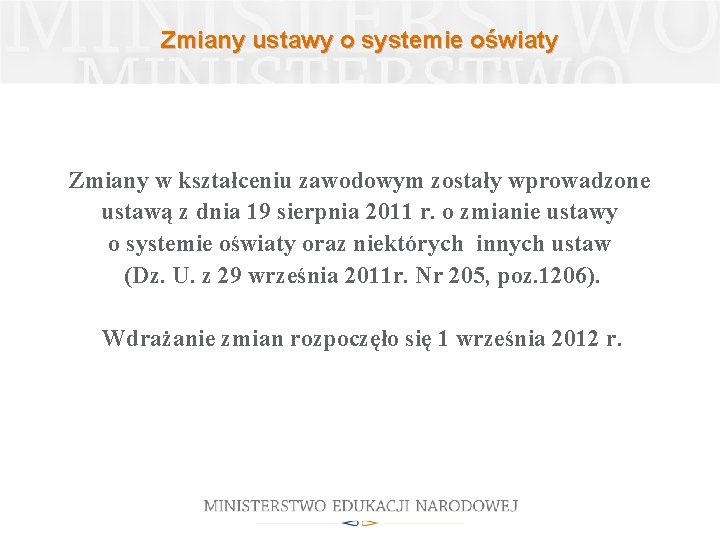 MINISTERSTWO
MINISTERSTWO

Zmiany ustawy o systemie oświaty

Zmiany w kształceniu zawodowym zostały wprowadzone ustawą z dnia 19 sierpnia 2011 r. o zmianie ustawy o systemie oświaty oraz niektórych innych ustaw (Dz. U. z 29 września 2011r. Nr 205, poz.1206).

Wdrażanie zmian rozpoczęło się 1 września 2012 r.

MINISTERSTWO EDUKACJI NARODOWEJ